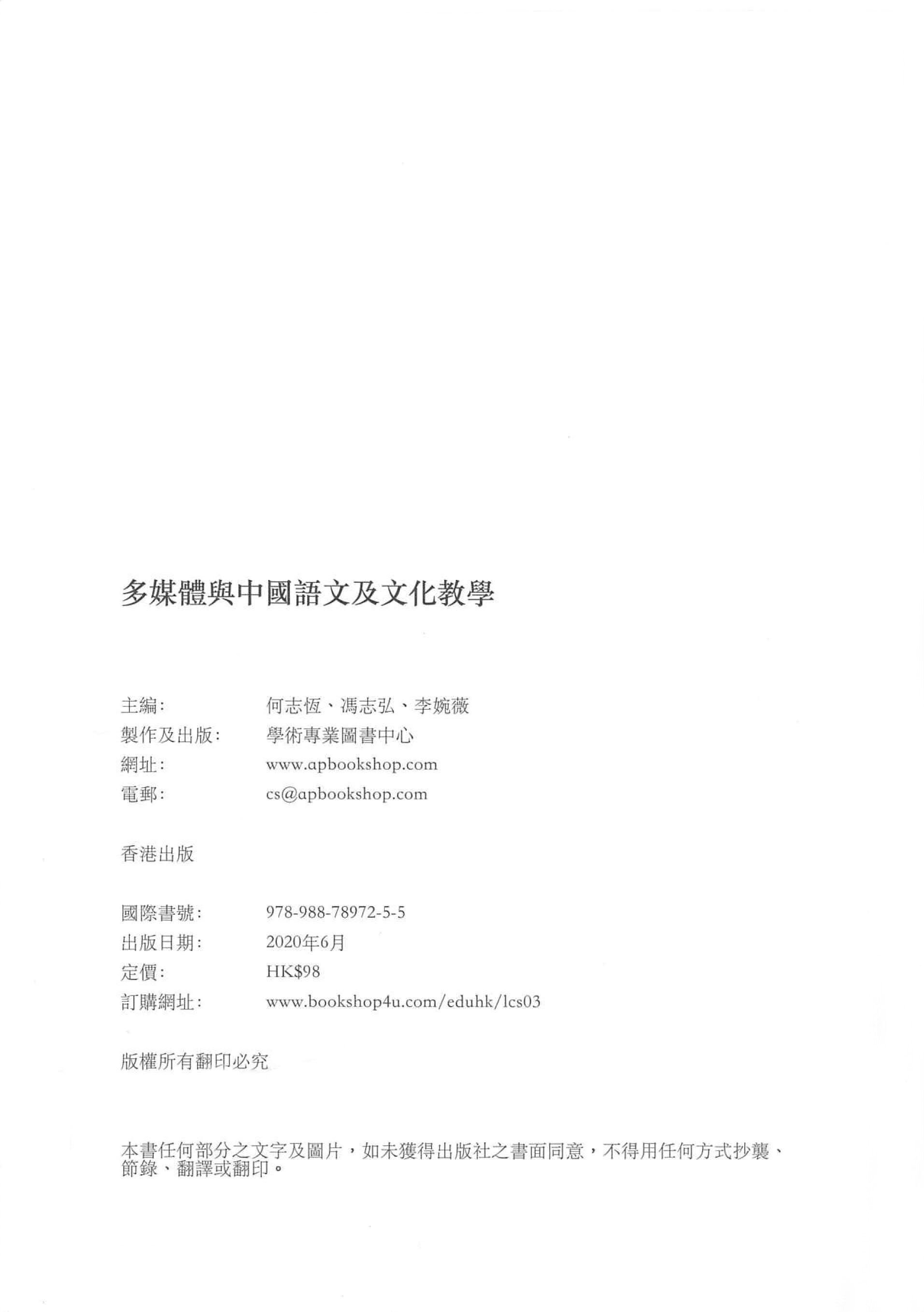 多媒體與中國語文及文化教學

主編: 何志恆、馮志弘、李婉薇
製作及出版: 學術專業圖書中心
網址: www.apbookshop.com
電郵: cs@apbookshop.com

香港出版

國際書號: 978-988-78972-5-5
出版日期: 2020年6月
定價: HK$98
訂購網址: www.bookshop4u.com/eduhk/lcs03

版權所有翻印必究

本書任何部分之文字及圖片，如未獲得出版社之書面同意，不得用任何方式抄襲、節錄、翻譯或翻印。